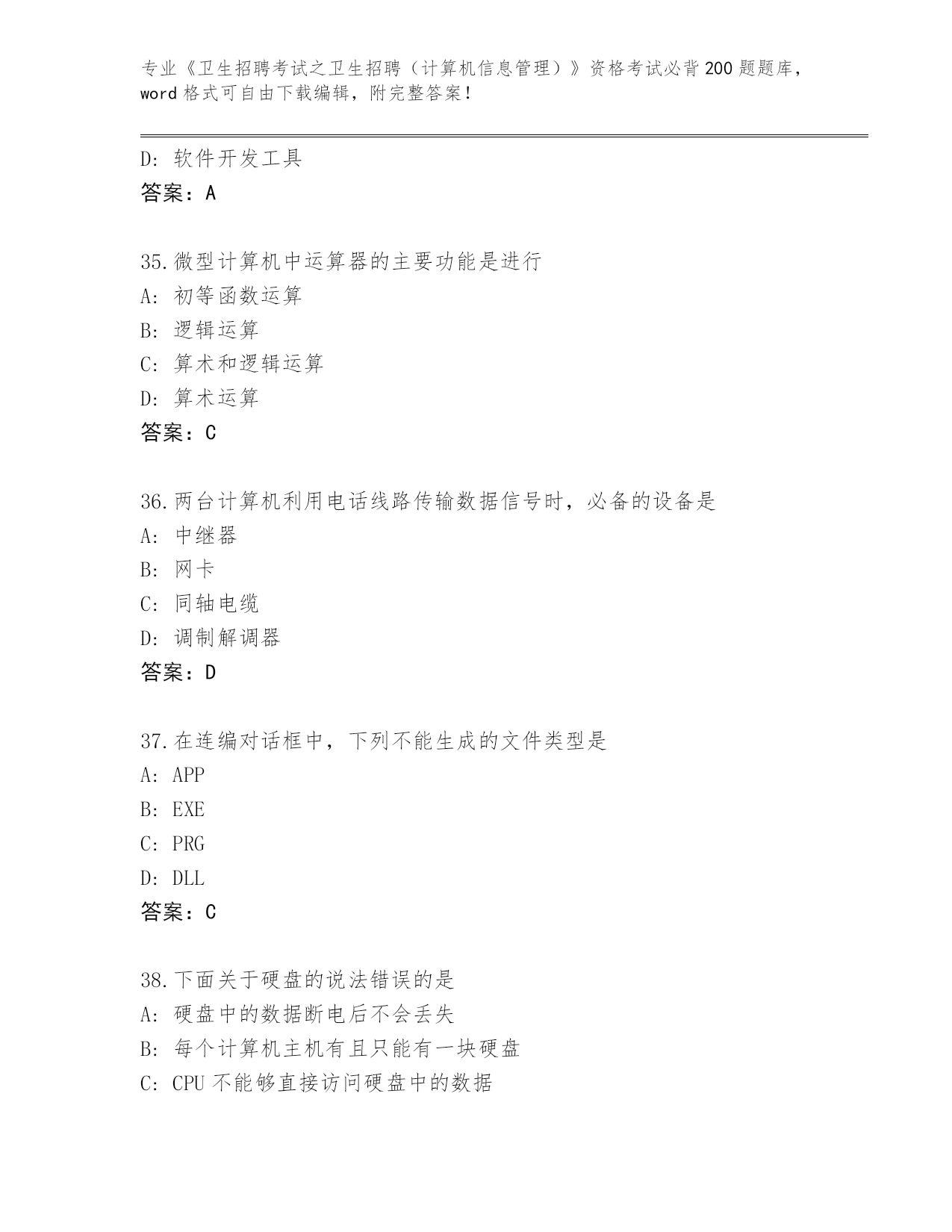 专业《卫生招聘考试之卫生招聘（计算机信息管理）》资格考试必背200题题库，word格式可自由下载编辑，附完整答案！

D: 软件开发工具
答案：A

35.微型计算机中运算器的主要功能是进行
A: 初等函数运算
B: 逻辑运算
C: 算术和逻辑运算
D: 算术运算
答案：C

36.两台计算机利用电话线路传输数据信号时，必备的设备是
A: 中继器
B: 网卡
C: 同轴电缆
D: 调制解调器
答案：D

37.在连编对话框中，下列不能生成的文件类型是
A: APP
B: EXE
C: PRG
D: DLL
答案：C

38.下面关于硬盘的说法错误的是
A: 硬盘中的数据断电后不会丢失
B: 每个计算机主机有且只能有一块硬盘
C: CPU不能够直接访问硬盘中的数据